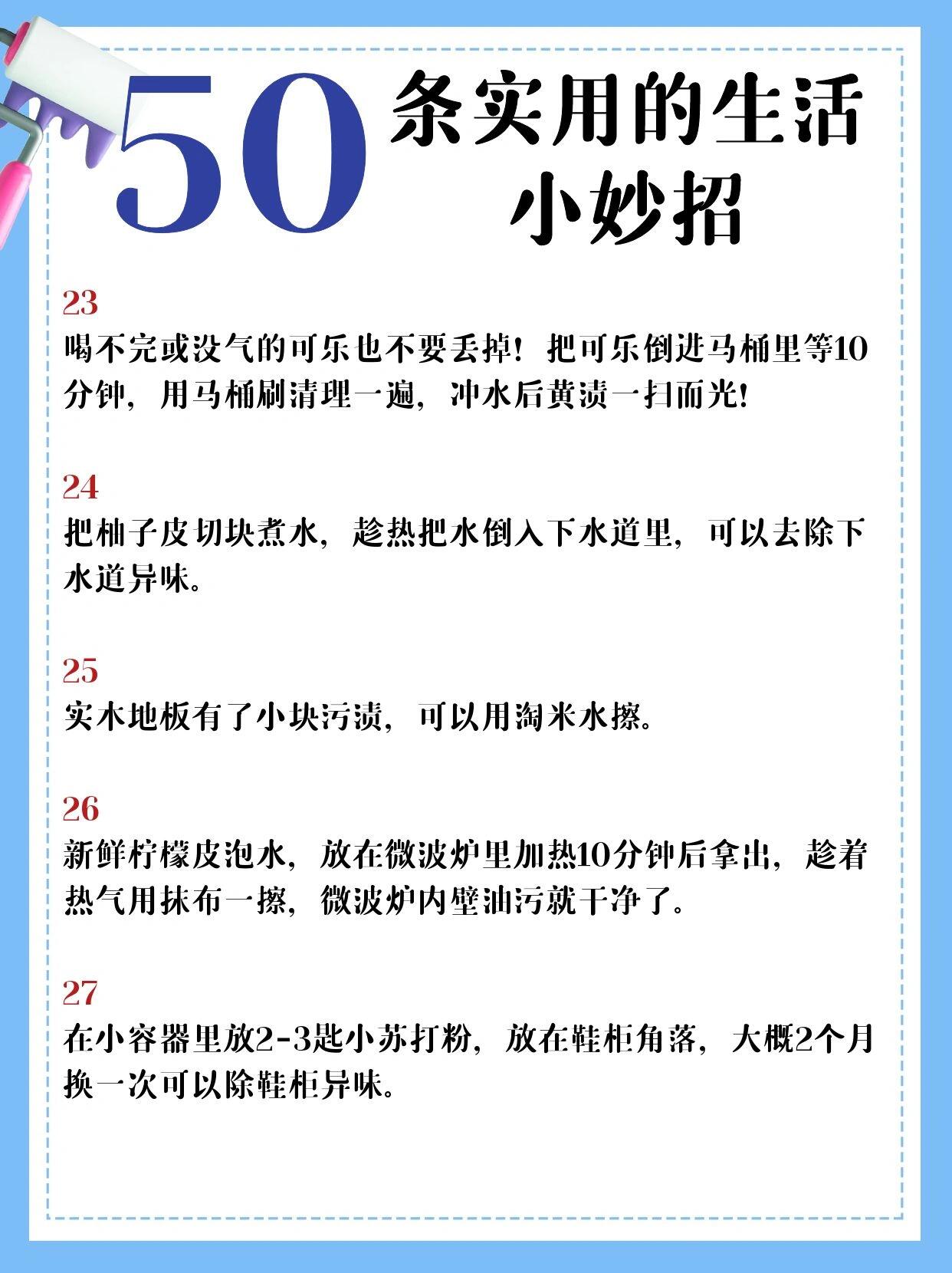 50 条实用的生活小妙招

23
喝不完或没气的可乐也不要丢掉！把可乐倒进马桶里等10分钟，用马桶刷清理一遍，冲水后黄渍一扫而光!

24
把柚子皮切块煮水，趁热把水倒入下水道里，可以去除下水道异味。

25
实木地板有了小块污渍，可以用淘米水擦。

26
新鲜柠檬皮泡水，放在微波炉里加热10分钟后拿出，趁着热气用抹布一擦，微波炉内壁油污就干净了。

27
在小容器里放2-3匙小苏打粉，放在鞋柜角落，大概2个月换一次可以除鞋柜异味。